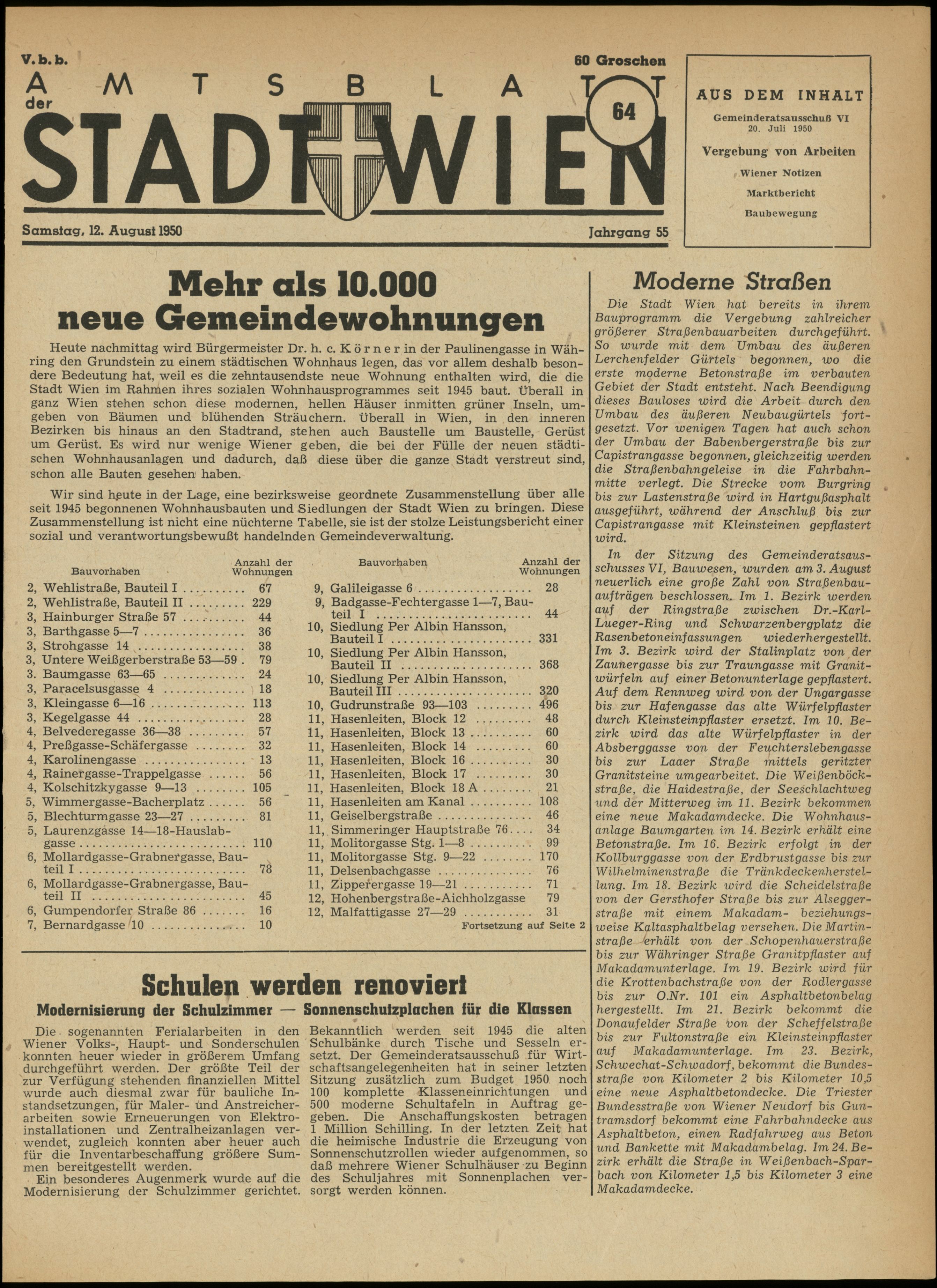 V. b. b.

60 Groschen

AMTSBLATT der STADT WIEN

64

Samstag, 12. August 1950

Jahrgang 55

AUS DEM INHALT

Gemeinderatsausschuß VI
20. Juli 1950

Vergebung von Arbeiten

Wiener Notizen

Marktbericht

Baubewegung

Mehr als 10.000 neue Gemeindewohnungen

Heute nachmittag wird Bürgermeister Dr. h. c. Körner in der Paulinengasse in Währing den Grundstein zu einem städtischen Wohnhaus legen, das vor allem deshalb besondere Bedeutung hat, weil es die zehntausendste neue Wohnung enthalten wird, die die Stadt Wien im Rahmen ihres sozialen Wohnhausprogrammes seit 1945 baut. Überall in ganz Wien stehen schon diese modernen, hellen Häuser inmitten grüner Inseln, umgeben von Bäumen und blühenden Sträuchern. Überall in Wien, in den inneren Bezirken bis hinaus an den Stadtrand, stehen auch Baustelle um Baustelle, Gerüst um Gerüst. Es wird nur wenige Wiener geben, die bei der Fülle der neuen städtischen Wohnhausanlagen und dadurch, daß diese über die ganze Stadt verstreut sind, schon alle Bauten gesehen haben.

Wir sind heute in der Lage, eine bezirksweise geordnete Zusammenstellung über alle seit 1945 begonnenen Wohnhausbauten und Siedlungen der Stadt Wien zu bringen. Diese Zusammenstellung ist nicht eine nüchterne Tabelle, sie ist der stolze Leistungsbericht einer sozial und verantwortungsbewußt handelnden Gemeindeverwaltung.

| Bauvorhaben | Anzahl der Wohnungen |
|---|---|
| 2, Wehlistraße, Bauteil I | 67 |
| 2, Wehlistraße, Bauteil II | 229 |
| 3, Hainburger Straße 57 | 44 |
| 3, Barthgasse 5—7 | 36 |
| 3, Strohgasse 14 | 38 |
| 3, Untere Weißgerberstraße 53—59 | 79 |
| 3. Baumgasse 63—65 | 24 |
| 3, Paracelsusgasse 4 | 18 |
| 3, Kleingasse 6—16 | 113 |
| 3, Kegelgasse 44 | 28 |
| 4, Belvederegasse 36—38 | 57 |
| 4, Preßgasse-Schäfergasse | 32 |
| 4, Karolinengasse | 13 |
| 4, Rainergasse-Trappelgasse | 56 |
| 4, Kolschitzkygasse 9—13 | 105 |
| 5, Wimmergasse-Bacherplatz | 56 |
| 5, Blechturmgasse 23—27 | 81 |
| 5, Laurenzgasse 14—18-Hauslabgasse | 110 |
| 6, Mollardgasse-Grabnergasse, Bauteil I | 78 |
| 6, Mollardgasse-Grabnergasse, Bauteil II | 45 |
| 6, Gumpendorfer Straße 86 | 16 |
| 7, Bernardgasse 10 | 10 |

| Bauvorhaben | Anzahl der Wohnungen |
|---|---|
| 9, Galileigasse 6 | 28 |
| 9, Badgasse-Fechtergasse 1—7, Bauteil I | 44 |
| 10, Siedlung Per Albin Hansson, Bauteil I | 331 |
| 10, Siedlung Per Albin Hansson, Bauteil II | 368 |
| 10, Siedlung Per Albin Hansson, Bauteil III | 320 |
| 10, Gudrunstraße 93—103 | 496 |
| 11, Hasenleiten, Block 12 | 48 |
| 11, Hasenleiten, Block 13 | 60 |
| 11, Hasenleiten, Block 14 | 60 |
| 11, Hasenleiten, Block 16 | 30 |
| 11, Hasenleiten, Block 17 | 30 |
| 11, Hasenleiten, Block 18 A | 21 |
| 11, Hasenleiten am Kanal | 108 |
| 11, Geiselbergstraße | 46 |
| 11, Simmeringer Hauptstraße 76 | 34 |
| 11, Molitorgasse Stg. 1—8 | 99 |
| 11, Molitorgasse Stg. 9—22 | 170 |
| 11, Delsenbachgasse | 76 |
| 11, Zipperergasse 19—21 | 71 |
| 12, Hohenbergstraße-Aichholzgasse | 79 |
| 12, Malfattigasse 27—29 | 31 |

Fortsetzung auf Seite 2

Schulen werden renoviert

Modernisierung der Schulzimmer — Sonnenschutzplachen für die Klassen

Die sogenannten Ferialarbeiten in den Wiener Volks-, Haupt- und Sonderschulen konnten heuer wieder in größerem Umfang durchgeführt werden. Der größte Teil der zur Verfügung stehenden finanziellen Mittel wurde auch diesmal zwar für bauliche Instandsetzungen, für Maler- und Anstreicherarbeiten sowie Erneuerungen von Elektroinstallationen und Zentralheizanlagen verwendet, zugleich konnten aber heuer auch für die Inventarbeschaffung größere Summen bereitgestellt werden.

Ein besonderes Augenmerk wurde auf die Modernisierung der Schulzimmer gerichtet. Bekanntlich werden seit 1945 die alten Schulbänke durch Tische und Sesseln ersetzt. Der Gemeinderatsausschuß für Wirtschaftsangelegenheiten hat in seiner letzten Sitzung zusätzlich zum Budget 1950 noch 100 komplette Klasseneinrichtungen und 500 moderne Schultafeln in Auftrag gegeben. Die Anschaffungskosten betragen 1 Million Schilling. In der letzten Zeit hat die heimische Industrie die Erzeugung von Sonnenschutzrollen wieder aufgenommen, so daß mehrere Wiener Schulhäuser zu Beginn des Schuljahres mit Sonnenplachen versorgt werden können.

Moderne Straßen

Die Stadt Wien hat bereits in ihrem Bauprogramm die Vergebung zahlreicher größerer Straßenbauarbeiten durchgeführt. So wurde mit dem Umbau des äußeren Lerchenfelder Gürtels begonnen, wo die erste moderne Betonstraße im verbauten Gebiet der Stadt entsteht. Nach Beendigung dieses Bauloses wird die Arbeit durch den Umbau des äußeren Neubaugürtels fortgesetzt. Vor wenigen Tagen hat auch schon der Umbau der Babenbergerstraße bis zur Capistrangasse begonnen, gleichzeitig werden die Straßenbahngeleise in die Fahrbahnmitte verlegt. Die Strecke vom Burgring bis zur Lastenstraße wird in Hartgußasphalt ausgeführt, während der Anschluß bis zur Capistrangasse mit Kleinsteinen gepflastert wird.

In der Sitzung des Gemeinderatsausschusses VI, Bauwesen, wurden am 3. August neuerlich eine große Zahl von Straßenbauaufträgen beschlossen. Im 1. Bezirk werden auf der Ringstraße zwischen Dr.-Karl-Lueger-Ring und Schwarzenbergplatz die Rasenbetoneinfassungen wiederhergestellt. Im 3. Bezirk wird der Stalinplatz von der Zaunergasse bis zur Traungasse mit Granitwürfeln auf einer Betonunterlage gepflastert. Auf dem Rennweg wird von der Ungargasse bis zur Hafengasse das alte Würfelpflaster durch Kleinsteinpflaster ersetzt. Im 10. Bezirk wird das alte Würfelpflaster in der Absberggasse von der Feuchterslebengasse bis zur Laaer Straße mittels geritzter Granitsteine umgearbeitet. Die Weißenböckstraße, die Haidestraße, der Seeschlachtweg und der Mitterweg im 11. Bezirk bekommen eine neue Makadamdecke. Die Wohnhausanlage Baumgarten im 14. Bezirk erhält eine Betonstraße. Im 16. Bezirk erfolgt in der Kollburggasse von der Erdbrustgasse bis zur Wilhelminenstraße die Tränkdeckenherstellung. Im 18. Bezirk wird die Scheidelstraße von der Gersthofer Straße bis zur Alseggerstraße mit einem Makadam- beziehungsweise Kaltasphaltbelag versehen. Die Martinstraße erhält von der Schopenhauerstraße bis zur Währinger Straße Granitpflaster auf Makadamunterlage. Im 19. Bezirk wird für die Krottenbachstraße von der Rodlergasse bis zur O.Nr. 101 ein Asphaltbetonbelag hergestellt. Im 21. Bezirk bekommt die Donaufelder Straße von der Scheffelstraße bis zur Fultonstraße ein Kleinsteinpflaster auf Makadamunterlage. Im 23. Bezirk, Schwechat-Schwadorf, bekommt die Bundesstraße von Kilometer 2 bis Kilometer 10,5 eine neue Asphaltbetondecke. Die Triester Bundesstraße von Wiener Neudorf bis Guntramsdorf bekommt eine Fahrbahndecke aus Asphaltbeton, einen Radfahrweg aus Beton und Bankette mit Makadambelag. Im 24. Bezirk erhält die Straße in Weißenbach-Sparbach von Kilometer 1,5 bis Kilometer 3 eine Makadamdecke.